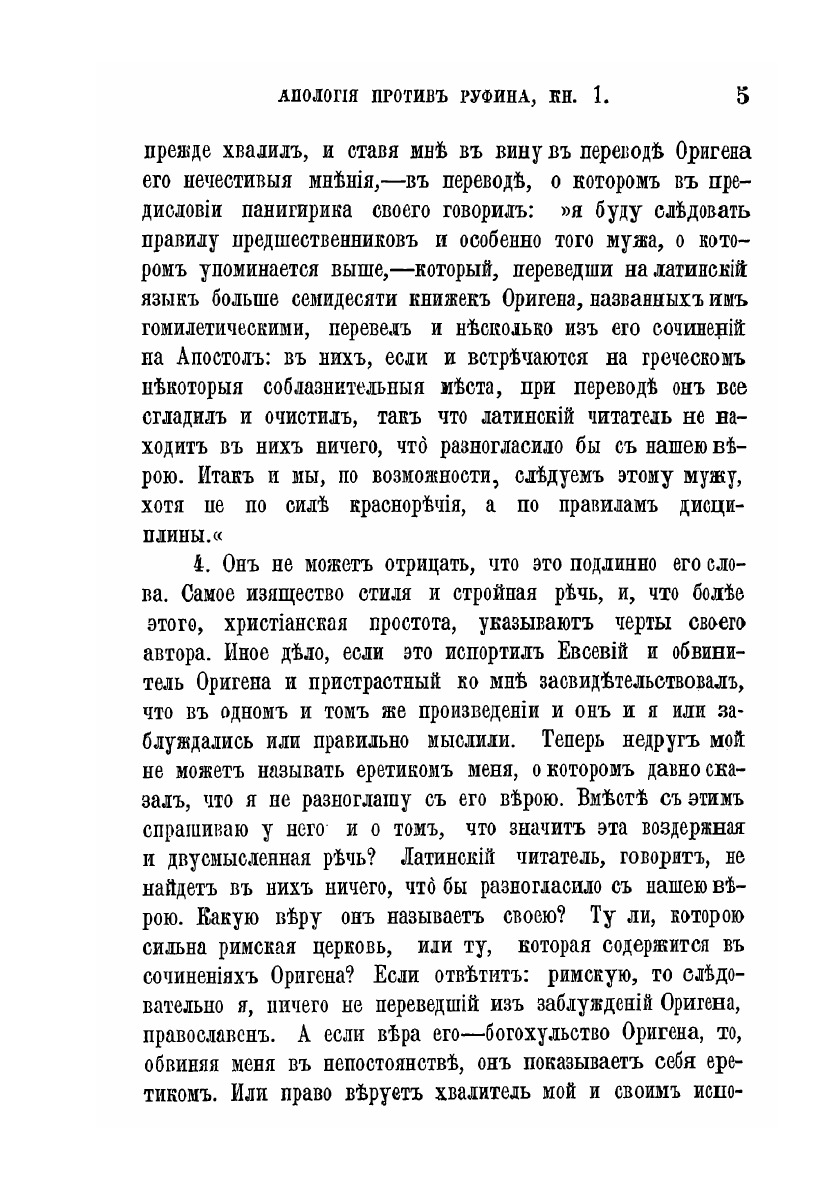 АПОЛОГІЯ ПРОТИВЪ РУФИНА, КН. 1. 5

прежде хвалилъ, и ставя мнѣ въ вину въ переводѣ Оригена его нечестивыя мнѣнія,—въ переводѣ, о которомъ въ предисловіи панигирика своего говорилъ: »я буду слѣдовать правилу предшественниковъ и особенно того мужа, о которомъ упоминается выше,—который, переведши на латинскій языкъ больше семидесяти книжекъ Оригена, названныхъ имъ гомилетическими, перевелъ и нѣсколько изъ его сочиненій на Апостолъ: въ нихъ, если и встрѣчаются на греческомъ нѣкоторыя соблазнительныя мѣста, при переводѣ онъ все сгладилъ и очистилъ, такъ что латинскій читатель не находитъ въ нихъ ничего, что̀ разногласило бы съ нашею вѣрою. Итакъ и мы, по возможности, слѣдуемъ этому мужу, хотя не по силѣ краснорѣчія, а по правиламъ дисциплины.«

4. Онъ не можетъ отрицать, что это подлинно его слова. Самое изящество стиля и стройная рѣчь, и, что болѣе этого, христіанская простота, указываютъ черты своего автора. Иное дѣло, если это испортилъ Евсевій и обвинитель Оригена и пристрастный ко мнѣ засвидѣтельствовалъ, что въ одномъ и томъ же произведеніи и онъ и я или заблуждались или правильно мыслили. Теперь недругъ мой не можетъ называть еретикомъ меня, о которомъ давно сказалъ, что я не разноглашу съ его вѣрою. Вмѣстѣ съ этимъ спрашиваю у него и о томъ, что значитъ эта воздержная и двусмысленная рѣчь? Латинскій читатель, говоритъ, не найдетъ въ нихъ ничего, что̀ бы разногласило съ нашею вѣрою. Какую вѣру онъ называетъ своею? Ту ли, которою сильна римская церковь, или ту, которая содержится въ сочиненіяхъ Оригена? Если отвѣтитъ: римскую, то слѣдовательно я, ничего не переведшій изъ заблужденій Оригена, православенъ. А если вѣра его—богохульство Оригена, то, обвиняя меня въ непостоянствѣ, онъ показываетъ себя еретикомъ. Или право вѣруетъ хвалитель мой и своимъ испо-